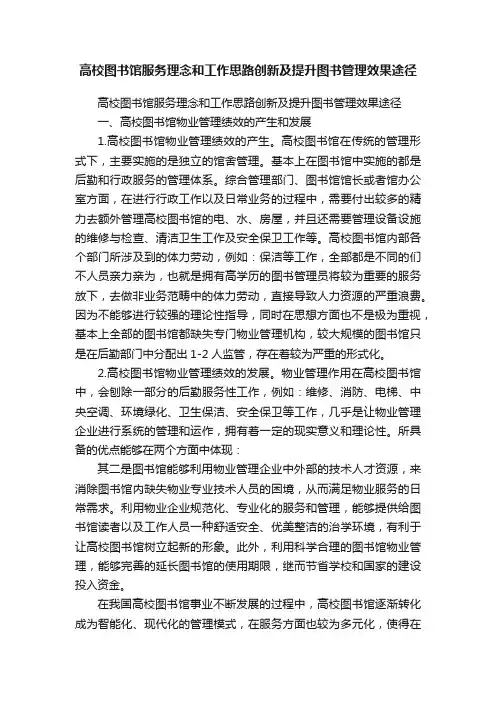 高校图书馆服务理念和工作思路创新及提升图书管理效果途径

高校图书馆服务理念和工作思路创新及提升图书管理效果途径

一、高校图书馆物业管理绩效的产生和发展

1.高校图书馆物业管理绩效的产生。高校图书馆在传统的管理形式下，主要实施的是独立的馆舍管理。基本上在图书馆中实施的都是后勤和行政服务的管理体系。综合管理部门、图书馆馆长或者馆办公室方面，在进行行政工作以及日常业务的过程中，需要付出较多的精力去额外管理高校图书馆的电、水、房屋，并且还需要管理设备设施的维修与检查、清洁卫生工作及安全保卫工作等。高校图书馆内部各个部门所涉及到的体力劳动，例如：保洁等工作，全部都是不同的们不人员亲力亲为，也就是拥有高学历的图书管理员将较为重要的服务放下，去做非业务范畴中的体力劳动，直接导致人力资源的严重浪费。因为不能够进行较强的理论性指导，同时在思想方面也不是极为重视，基本上全部的图书馆都缺失专门物业管理机构，较大规模的图书馆只是在后勤部门中分配出 1-2 人监管，存在着较为严重的形式化。

2.高校图书馆物业管理绩效的发展。物业管理作用在高校图书馆中，会刨除一部分的后勤服务性工作，例如：维修、消防、电梯、中央空调、环境绿化、卫生保洁、安全保卫等工作，几乎是让物业管理企业进行系统的管理和运作，拥有着一定的现实意义和理论性。所具备的优点能够在两个方面中体现：

其二是图书馆能够利用物业管理企业中外部的技术人才资源，来消除图书馆内缺失物业专业技术人员的困境，从而满足物业服务的日常需求。利用物业企业规范化、专业化的服务和管理，能够提供给图书馆读者以及工作人员一种舒适安全、优美整洁的治学环境，有利于让高校图书馆树立起新的形象。此外，利用科学合理的图书馆物业管理，能够完善的延长图书馆的使用期限，继而节省学校和国家的建设投入资金。

在我国高校图书馆事业不断发展的过程中，高校图书馆逐渐转化成为智能化、现代化的管理模式，在服务方面也较为多元化，使得在